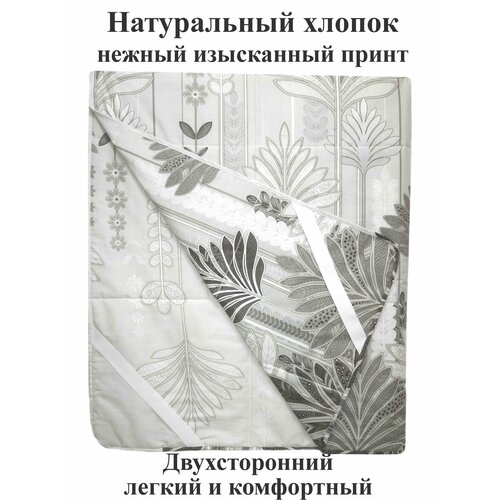 Натуральный хлопок
нежный изысканный принт

Двухсторонний
легкий и комфортный